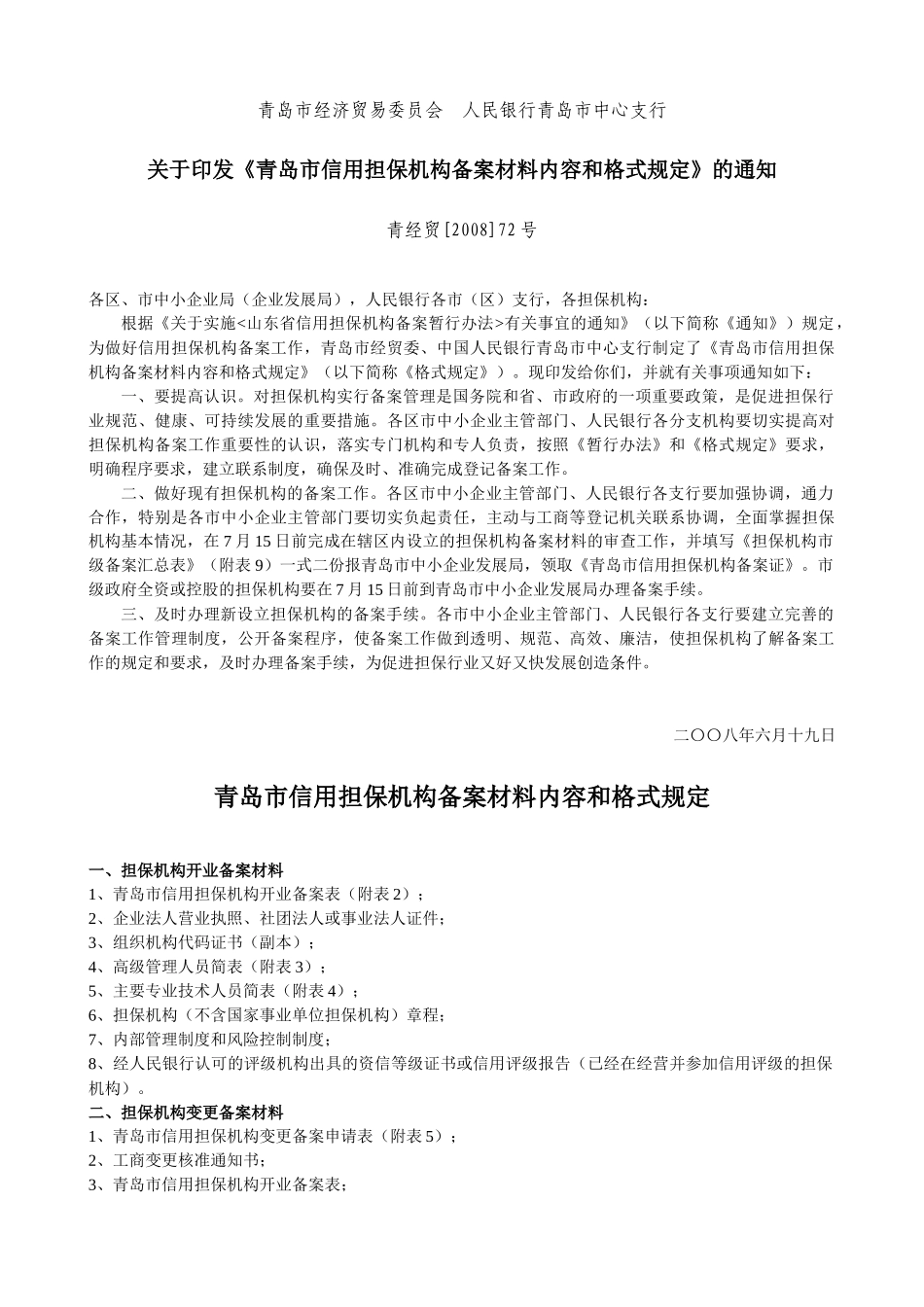 青岛市经济贸易委员会　人民银行青岛市中心支行

关于印发《青岛市信用担保机构备案材料内容和格式规定》的通知

青经贸[2008]72号

各区、市中小企业局（企业发展局），人民银行各市（区）支行，各担保机构：

根据《关于实施<山东省信用担保机构备案暂行办法>有关事宜的通知》（以下简称《通知》）规定，为做好信用担保机构备案工作，青岛市经贸委、中国人民银行青岛市中心支行制定了《青岛市信用担保机构备案材料内容和格式规定》（以下简称《格式规定》）。现印发给你们，并就有关事项通知如下：

一、要提高认识。对担保机构实行备案管理是国务院和省、市政府的一项重要政策，是促进担保行业规范、健康、可持续发展的重要措施。各区市中小企业主管部门、人民银行各分支机构要切实提高对担保机构备案工作重要性的认识，落实专门机构和专人负责，按照《暂行办法》和《格式规定》要求，明确程序要求，建立联系制度，确保及时、准确完成登记备案工作。

二、做好现有担保机构的备案工作。各区市中小企业主管部门、人民银行各支行要加强协调，通力合作，特别是各市中小企业主管部门要切实负起责任，主动与工商等登记机关联系协调，全面掌握担保机构基本情况，在7月15日前完成在辖区内设立的担保机构备案材料的审查工作，并填写《担保机构市级备案汇总表》（附表9）一式二份报青岛市中小企业发展局，领取《青岛市信用担保机构备案证》。市级政府全资或控股的担保机构要在7月15日前到青岛市中小企业发展局办理备案手续。

三、及时办理新设立担保机构的备案手续。各市中小企业主管部门、人民银行各支行要建立完善的备案工作管理制度，公开备案程序，使备案工作做到透明、规范、高效、廉洁，使担保机构了解备案工作的规定和要求，及时办理备案手续，为促进担保行业又好又快发展创造条件。

二〇〇八年六月十九日

青岛市信用担保机构备案材料内容和格式规定

一、担保机构开业备案材料
1、青岛市信用担保机构开业备案表（附表2）；
2、企业法人营业执照、社团法人或事业法人证件；
3、组织机构代码证书（副本）；
4、高级管理人员简表（附表3）；
5、主要专业技术人员简表（附表4）；
6、担保机构（不含国家事业单位担保机构）章程；
7、内部管理制度和风险控制制度；
8、经人民银行认可的评级机构出具的资信等级证书或信用评级报告（已经在经营并参加信用评级的担保机构）。
二、担保机构变更备案材料
1、青岛市信用担保机构变更备案申请表（附表5）；
2、工商变更核准通知书；
3、青岛市信用担保机构开业备案表；